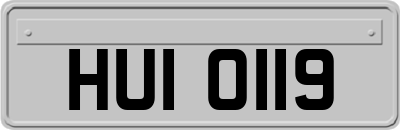 HUI 0119